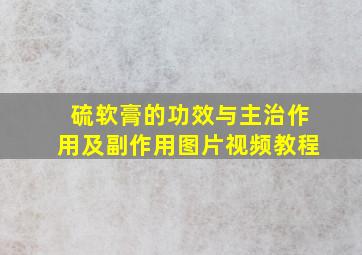 硫软膏的功效与主治作用及副作用图片视频教程